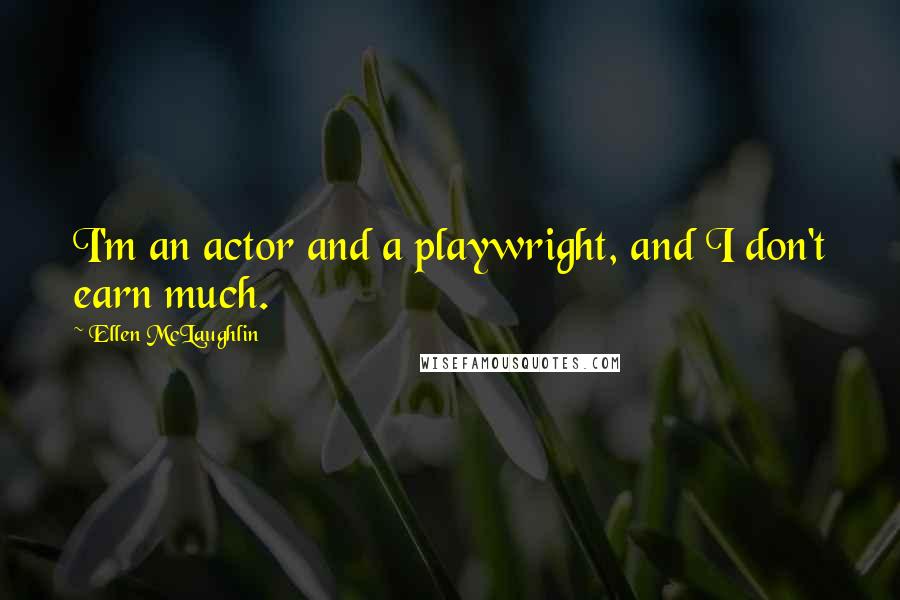 I'm an actor and a playwright, and I don't earn much.

~ Ellen McLaughlin

WISEFAMOUSQUOTES.COM